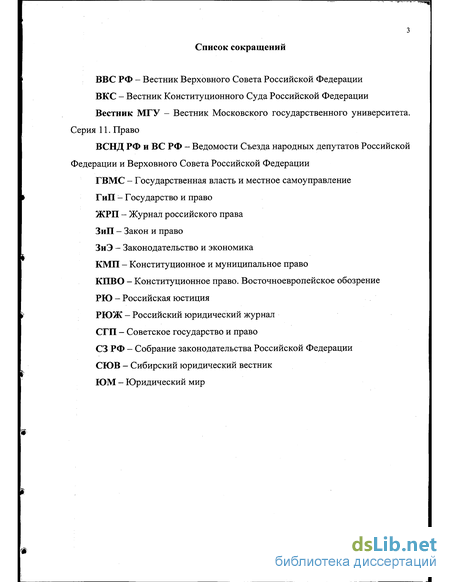 3

Список сокращений

ВВС РФ – Вестник Верховного Совета Российской Федерации

ВКС – Вестник Конституционного Суда Российской Федерации

Вестник МГУ – Вестник Московского государственного университета. Серия 11. Право

ВСНД РФ и ВС РФ – Ведомости Съезда народных депутатов Российской Федерации и Верховного Совета Российской Федерации

ГВМС – Государственная власть и местное самоуправление

ГиП – Государство и право

ЖРП – Журнал российского права

ЗиП – Закон и право

ЗиЭ – Законодательство и экономика

КМП – Конституционное и муниципальное право

КПВО – Конституционное право. Восточноевропейское обозрение

РЮ – Российская юстиция

РЮЖ – Российский юридический журнал

СГП – Советское государство и право

СЗ РФ – Собрание законодательства Российской Федерации

СЮВ – Сибирский юридический вестник

ЮМ – Юридический мир

dsLib.net
библиотека диссертаций